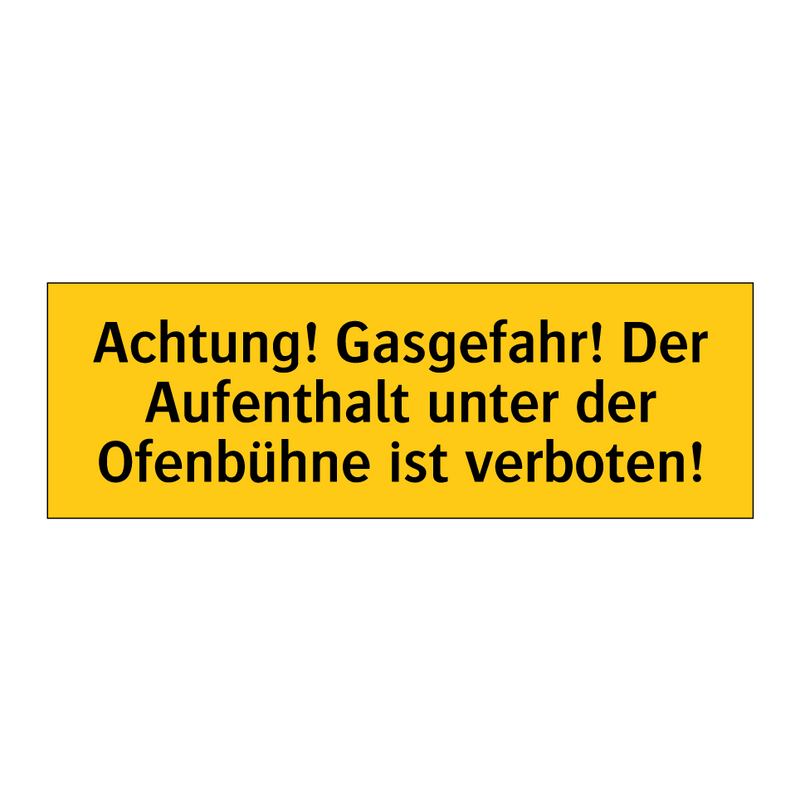 Achtung! Gasgefahr! Der Aufenthalt unter der Ofenbühne ist verboten!